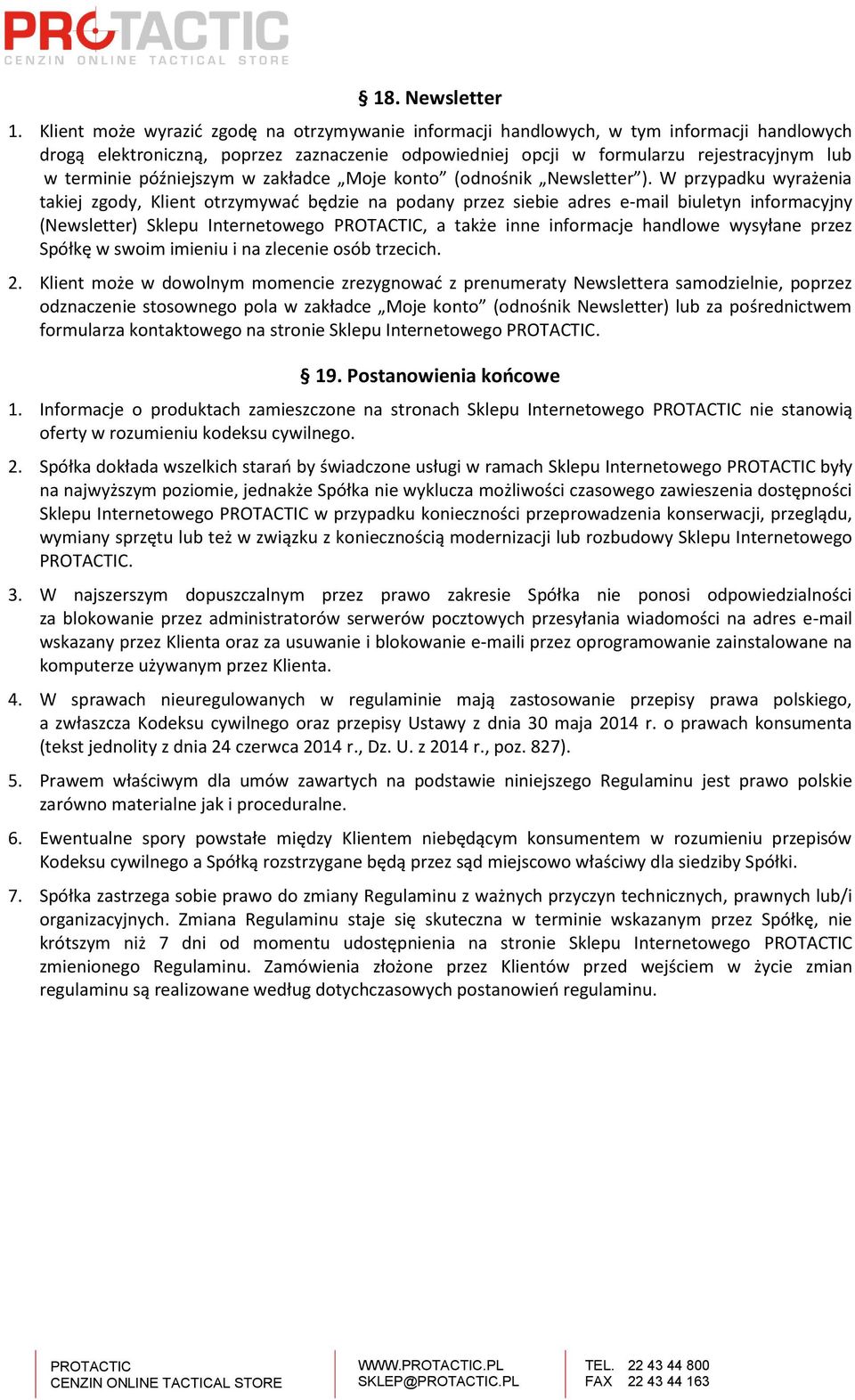 PROTACTIC
CENZIN ONLINE TACTICAL STORE

§ 18. Newsletter

1. Klient może wyrazić zgodę na otrzymywanie informacji handlowych, w tym informacji handlowych drogą elektroniczną, poprzez zaznaczenie odpowiedniej opcji w formularzu rejestracyjnym lub w terminie późniejszym w zakładce „Moje konto” (odnośnik „Newsletter”). W przypadku wyrażenia takiej zgody, Klient otrzymywać będzie na podany przez siebie adres e-mail biuletyn informacyjny (Newsletter) Sklepu Internetowego PROTACTIC, a także inne informacje handlowe wysyłane przez Spółkę w swoim imieniu i na zlecenie osób trzecich.

2. Klient może w dowolnym momencie zrezygnować z prenumeraty Newslettera samodzielnie, poprzez odznaczenie stosownego pola w zakładce „Moje konto” (odnośnik Newsletter) lub za pośrednictwem formularza kontaktowego na stronie Sklepu Internetowego PROTACTIC.

§ 19. Postanowienia końcowe

1. Informacje o produktach zamieszczone na stronach Sklepu Internetowego PROTACTIC nie stanowią oferty w rozumieniu kodeksu cywilnego.

2. Spółka dokłada wszelkich starań by świadczone usługi w ramach Sklepu Internetowego PROTACTIC były na najwyższym poziomie, jednakże Spółka nie wyklucza możliwości czasowego zawieszenia dostępności Sklepu Internetowego PROTACTIC w przypadku konieczności przeprowadzenia konserwacji, przeglądu, wymiany sprzętu lub też w związku z koniecznością modernizacji lub rozbudowy Sklepu Internetowego PROTACTIC.

3. W najszerszym dopuszczalnym przez prawo zakresie Spółka nie ponosi odpowiedzialności za blokowanie przez administratorów serwerów pocztowych przesyłania wiadomości na adres e-mail wskazany przez Klienta oraz za usuwanie i blokowanie e-maili przez oprogramowanie zainstalowane na komputerze używanym przez Klienta.

4. W sprawach nieuregulowanych w regulaminie mają zastosowanie przepisy prawa polskiego, a zwłaszcza Kodeksu cywilnego oraz przepisy Ustawy z dnia 30 maja 2014 r. o prawach konsumenta (tekst jednolity z dnia 24 czerwca 2014 r., Dz. U. z 2014 r., poz. 827).

5. Prawem właściwym dla umów zawartych na podstawie niniejszego Regulaminu jest prawo polskie zarówno materialne jak i proceduralne.

6. Ewentualne spory powstałe między Klientem niebędącym konsumentem w rozumieniu przepisów Kodeksu cywilnego a Spółką rozstrzygane będą przez sąd miejscowo właściwy dla siedziby Spółki.

7. Spółka zastrzega sobie prawo do zmiany Regulaminu z ważnych przyczyn technicznych, prawnych lub/i organizacyjnych. Zmiana Regulaminu staje się skuteczna w terminie wskazanym przez Spółkę, nie krótszym niż 7 dni od momentu udostępnienia na stronie Sklepu Internetowego PROTACTIC zmienionego Regulaminu. Zamówienia złożone przez Klientów przed wejściem w życie zmian regulaminu są realizowane według dotychczasowych postanowień regulaminu.

PROTACTIC
CENZIN ONLINE TACTICAL STORE

WWW.PROTACTIC.PL
SKLEP@PROTACTIC.PL

TEL. 22 43 44 800
FAX 22 43 44 163